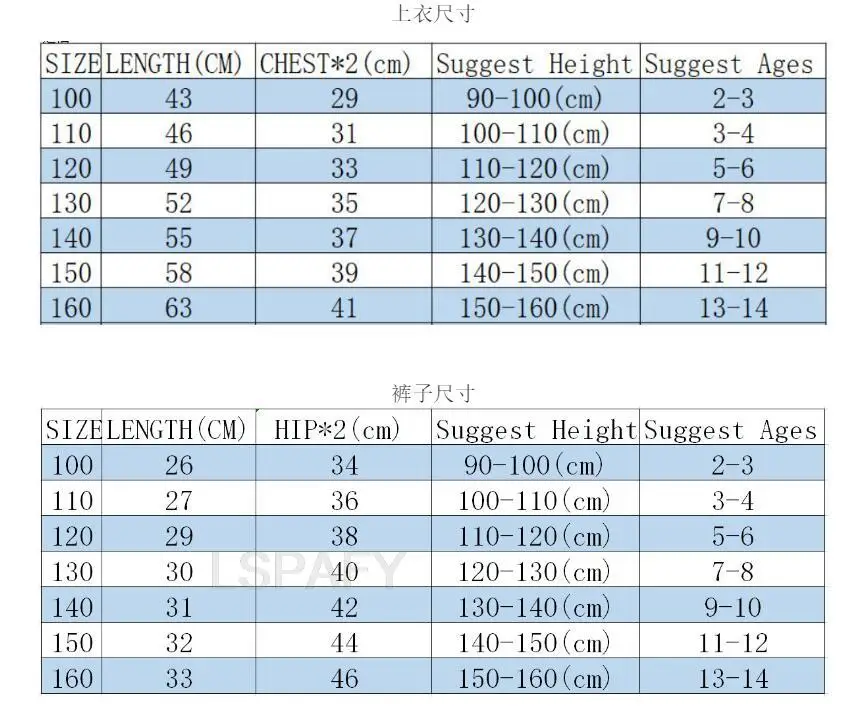 上衣尺寸

| SIZE | LENGTH(CM) | CHEST*2(cm) | Suggest Height | Suggest Ages |
|---|---|---|---|---|
| 100 | 43 | 29 | 90-100(cm) | 2-3 |
| 110 | 46 | 31 | 100-110(cm) | 3-4 |
| 120 | 49 | 33 | 110-120(cm) | 5-6 |
| 130 | 52 | 35 | 120-130(cm) | 7-8 |
| 140 | 55 | 37 | 130-140(cm) | 9-10 |
| 150 | 58 | 39 | 140-150(cm) | 11-12 |
| 160 | 63 | 41 | 150-160(cm) | 13-14 |

裤子尺寸

| SIZE | LENGTH(CM) | HIP*2(cm) | Suggest Height | Suggest Ages |
|---|---|---|---|---|
| 100 | 26 | 34 | 90-100(cm) | 2-3 |
| 110 | 27 | 36 | 100-110(cm) | 3-4 |
| 120 | 29 | 38 | 110-120(cm) | 5-6 |
| 130 | 30 | 40 | 120-130(cm) | 7-8 |
| 140 | 31 | 42 | 130-140(cm) | 9-10 |
| 150 | 32 | 44 | 140-150(cm) | 11-12 |
| 160 | 33 | 46 | 150-160(cm) | 13-14 |

LSPAFY